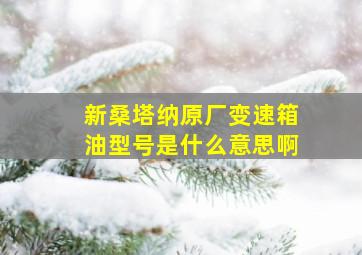 新桑塔纳原厂变速箱油型号是什么意思啊